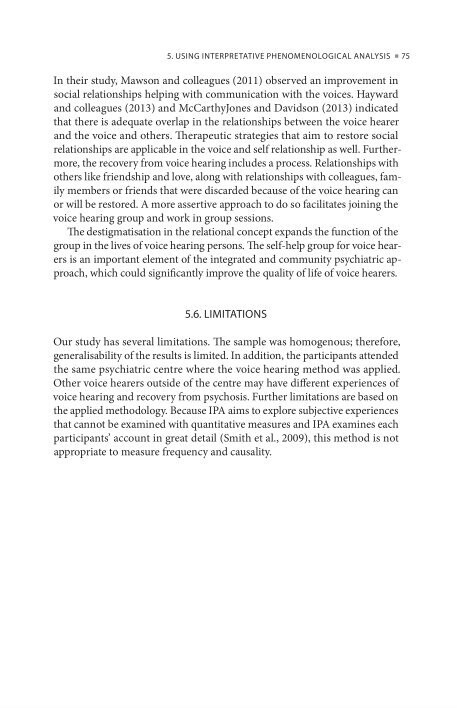 5. USING INTERPRETATIVE PHENOMENOLOGICAL ANALYSIS ▪ 75

In their study, Mawson and colleagues (2011) observed an improvement in social relationships helping with communication with the voices. Hayward and colleagues (2013) and McCarthyJones and Davidson (2013) indicated that there is adequate overlap in the relationships between the voice hearer and the voice and others. Therapeutic strategies that aim to restore social relationships are applicable in the voice and self relationship as well. Furthermore, the recovery from voice hearing includes a process. Relationships with others like friendship and love, along with relationships with colleagues, family members or friends that were discarded because of the voice hearing can or will be restored. A more assertive approach to do so facilitates joining the voice hearing group and work in group sessions.

The destigmatisation in the relational concept expands the function of the group in the lives of voice hearing persons. The self-help group for voice hearers is an important element of the integrated and community psychiatric approach, which could significantly improve the quality of life of voice hearers.

5.6. LIMITATIONS

Our study has several limitations. The sample was homogenous; therefore, generalisability of the results is limited. In addition, the participants attended the same psychiatric centre where the voice hearing method was applied. Other voice hearers outside of the centre may have different experiences of voice hearing and recovery from psychosis. Further limitations are based on the applied methodology. Because IPA aims to explore subjective experiences that cannot be examined with quantitative measures and IPA examines each participants' account in great detail (Smith et al., 2009), this method is not appropriate to measure frequency and causality.